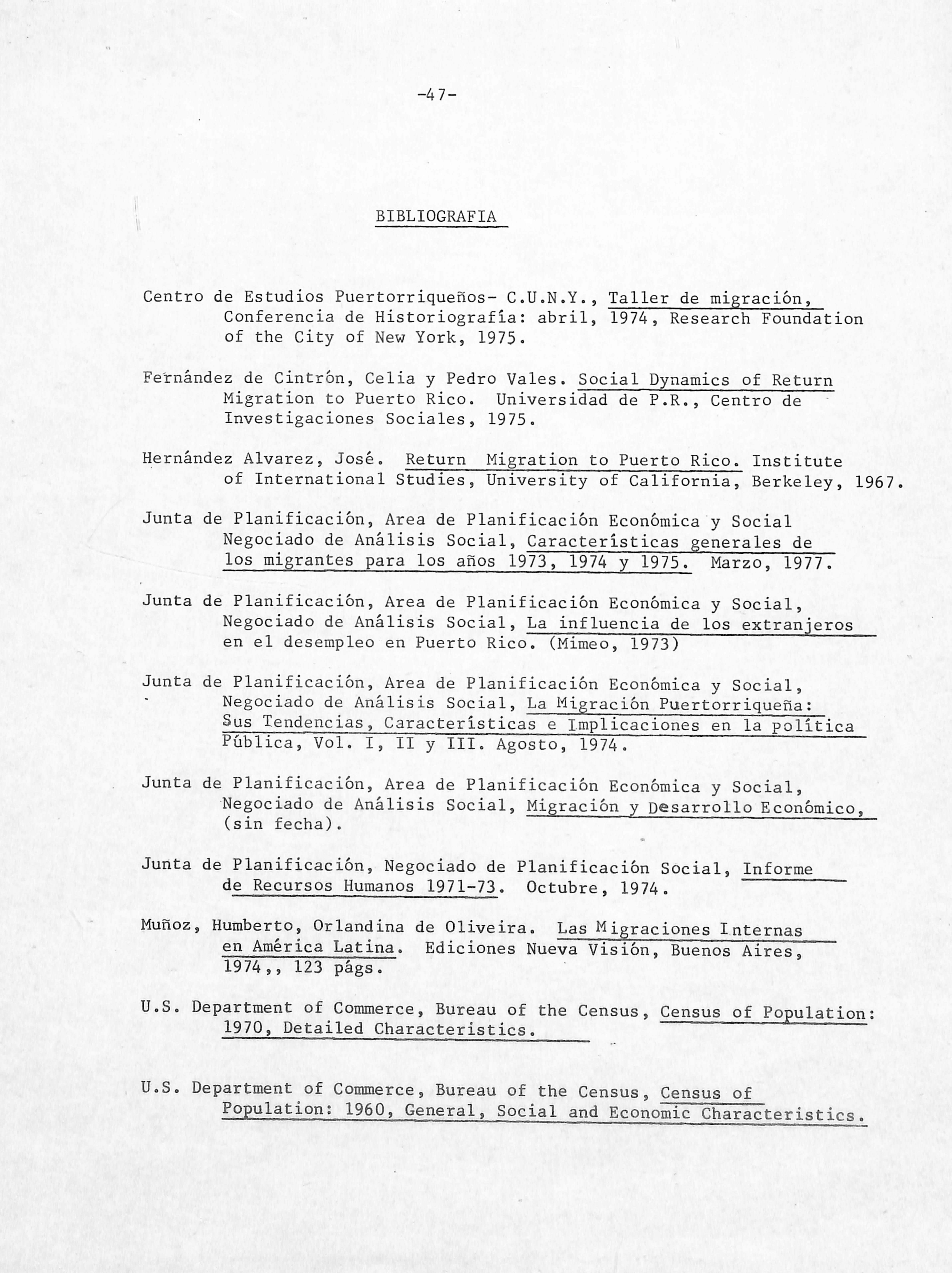 -47-

BIBLIOGRAFIA

Centro de Estudios Puertorriqueños- C.U.N.Y., Taller de migración, Conferencia de Historiografía: abril, 1974, Research Foundation of the City of New York, 1975.

Fernández de Cintrón, Celia y Pedro Vales. Social Dynamics of Return Migration to Puerto Rico. Universidad de P.R., Centro de Investigaciones Sociales, 1975.

Hernández Alvarez, José. Return Migration to Puerto Rico. Institute of International Studies, University of California, Berkeley, 1967.

Junta de Planificación, Area de Planificación Económica y Social Negociado de Análisis Social, Características generales de los migrantes para los años 1973, 1974 y 1975. Marzo, 1977.

Junta de Planificación, Area de Planificación Económica y Social, Negociado de Análisis Social, La influencia de los extranjeros en el desempleo en Puerto Rico. (Mimeo, 1973)

Junta de Planificación, Area de Planificación Económica y Social, Negociado de Análisis Social, La Migración Puertorriqueña: Sus Tendencias, Características e Implicaciones en la política Pública, Vol. I, II y III. Agosto, 1974.

Junta de Planificación, Area de Planificación Económica y Social, Negociado de Análisis Social, Migración y Desarrollo Económico, (sin fecha).

Junta de Planificación, Negociado de Planificación Social, Informe de Recursos Humanos 1971-73. Octubre, 1974.

Muñoz, Humberto, Orlandina de Oliveira. Las Migraciones Internas en América Latina. Ediciones Nueva Visión, Buenos Aires, 1974,, 123 págs.

U.S. Department of Commerce, Bureau of the Census, Census of Population: 1970, Detailed Characteristics.

U.S. Department of Commerce, Bureau of the Census, Census of Population: 1960, General, Social and Economic Characteristics.